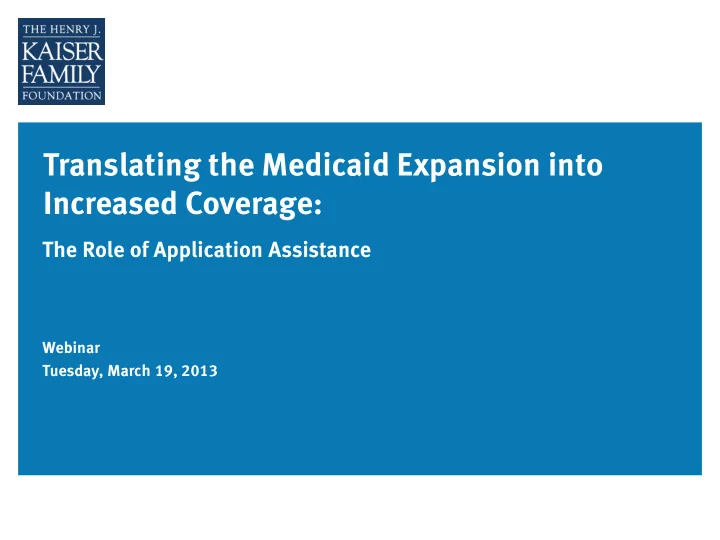 THE HENRY J.
KAISER
FAMILY
FOUNDATION

Translating the Medicaid Expansion into Increased Coverage:

The Role of Application Assistance

Webinar
Tuesday, March 19, 2013